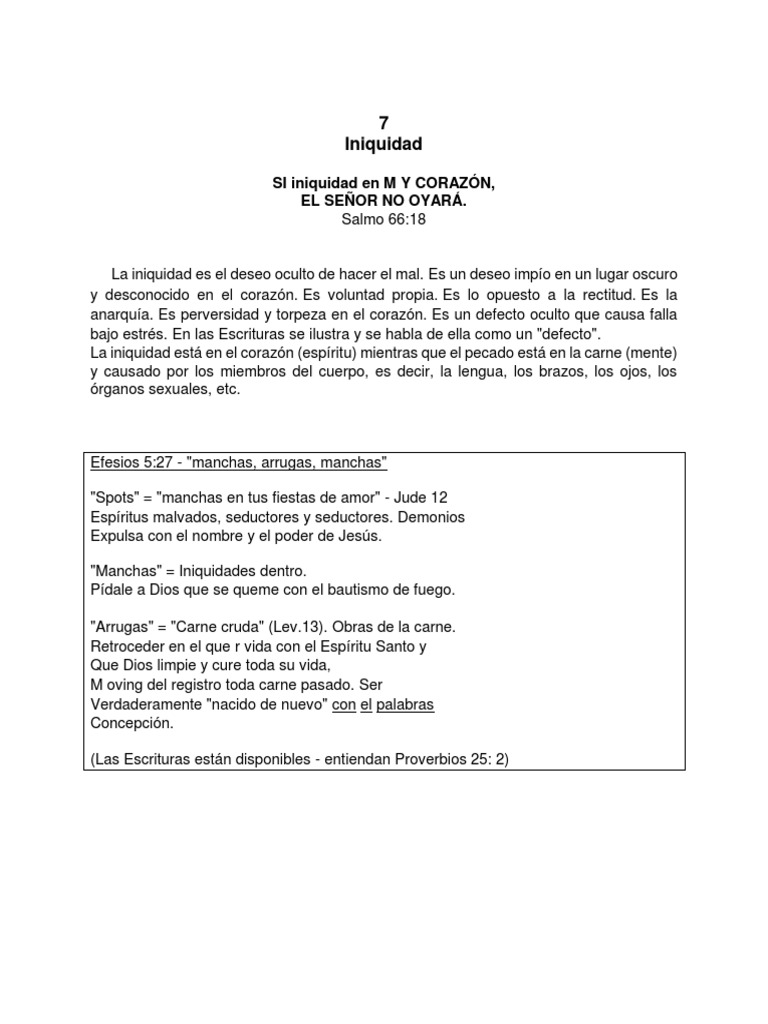 7
Iniquidad

SI iniquidad en M Y CORAZÓN,
EL SEÑOR NO OYARÁ.
Salmo 66:18

La iniquidad es el deseo oculto de hacer el mal. Es un deseo impío en un lugar oscuro y desconocido en el corazón. Es voluntad propia. Es lo opuesto a la rectitud. Es la anarquía. Es perversidad y torpeza en el corazón. Es un defecto oculto que causa falla bajo estrés. En las Escrituras se ilustra y se habla de ella como un "defecto".
La iniquidad está en el corazón (espíritu) mientras que el pecado está en la carne (mente) y causado por los miembros del cuerpo, es decir, la lengua, los brazos, los ojos, los órganos sexuales, etc.

Efesios 5:27 - "manchas, arrugas, manchas"

"Spots" = "manchas en tus fiestas de amor" - Jude 12
Espíritus malvados, seductores y seductores. Demonios
Expulsa con el nombre y el poder de Jesús.

"Manchas" = Iniquidades dentro.
Pídale a Dios que se queme con el bautismo de fuego.

"Arrugas" = "Carne cruda" (Lev.13). Obras de la carne.
Retroceder en el que r vida con el Espíritu Santo y
Que Dios limpie y cure toda su vida,
M oving del registro toda carne pasado. Ser
Verdaderamente "nacido de nuevo" con el palabras
Concepción.

(Las Escrituras están disponibles - entiendan Proverbios 25: 2)